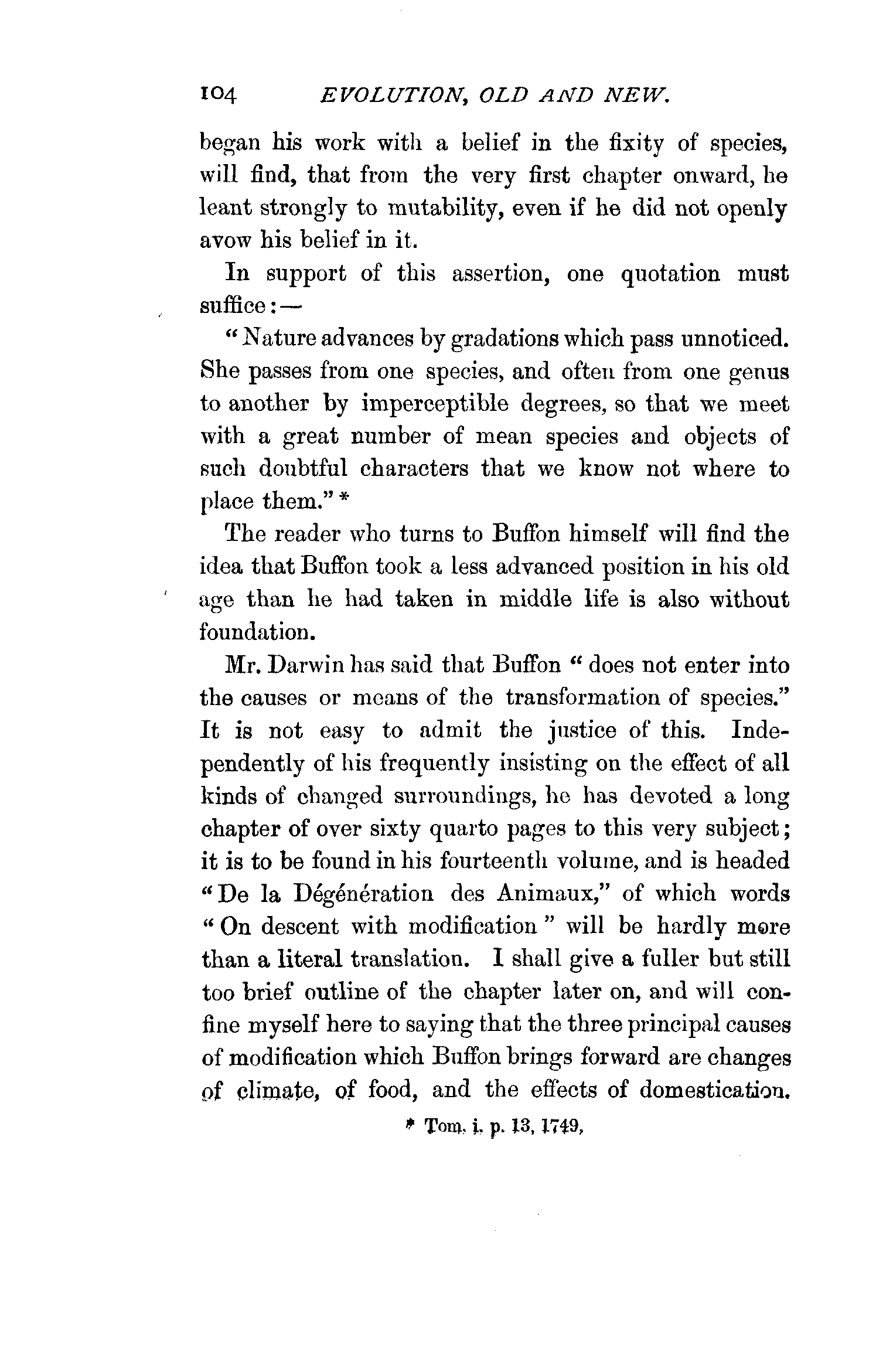 104 EVOLUTION, OLD AND NEW.

began his work with a belief in the fixity of species, will find, that from the very first chapter onward, he leant strongly to mutability, even if he did not openly avow his belief in it.

In support of this assertion, one quotation must suffice:—

"Nature advances by gradations which pass unnoticed. She passes from one species, and often from one genus to another by imperceptible degrees, so that we meet with a great number of mean species and objects of such doubtful characters that we know not where to place them." *

The reader who turns to Buffon himself will find the idea that Buffon took a less advanced position in his old age than he had taken in middle life is also without foundation.

Mr. Darwin has said that Buffon "does not enter into the causes or means of the transformation of species." It is not easy to admit the justice of this. Independently of his frequently insisting on the effect of all kinds of changed surroundings, he has devoted a long chapter of over sixty quarto pages to this very subject; it is to be found in his fourteenth volume, and is headed "De la Dégénération des Animaux," of which words "On descent with modification" will be hardly more than a literal translation. I shall give a fuller but still too brief outline of the chapter later on, and will confine myself here to saying that the three principal causes of modification which Buffon brings forward are changes of climate, of food, and the effects of domestication.

* Tom. i. p. 13, 1749.